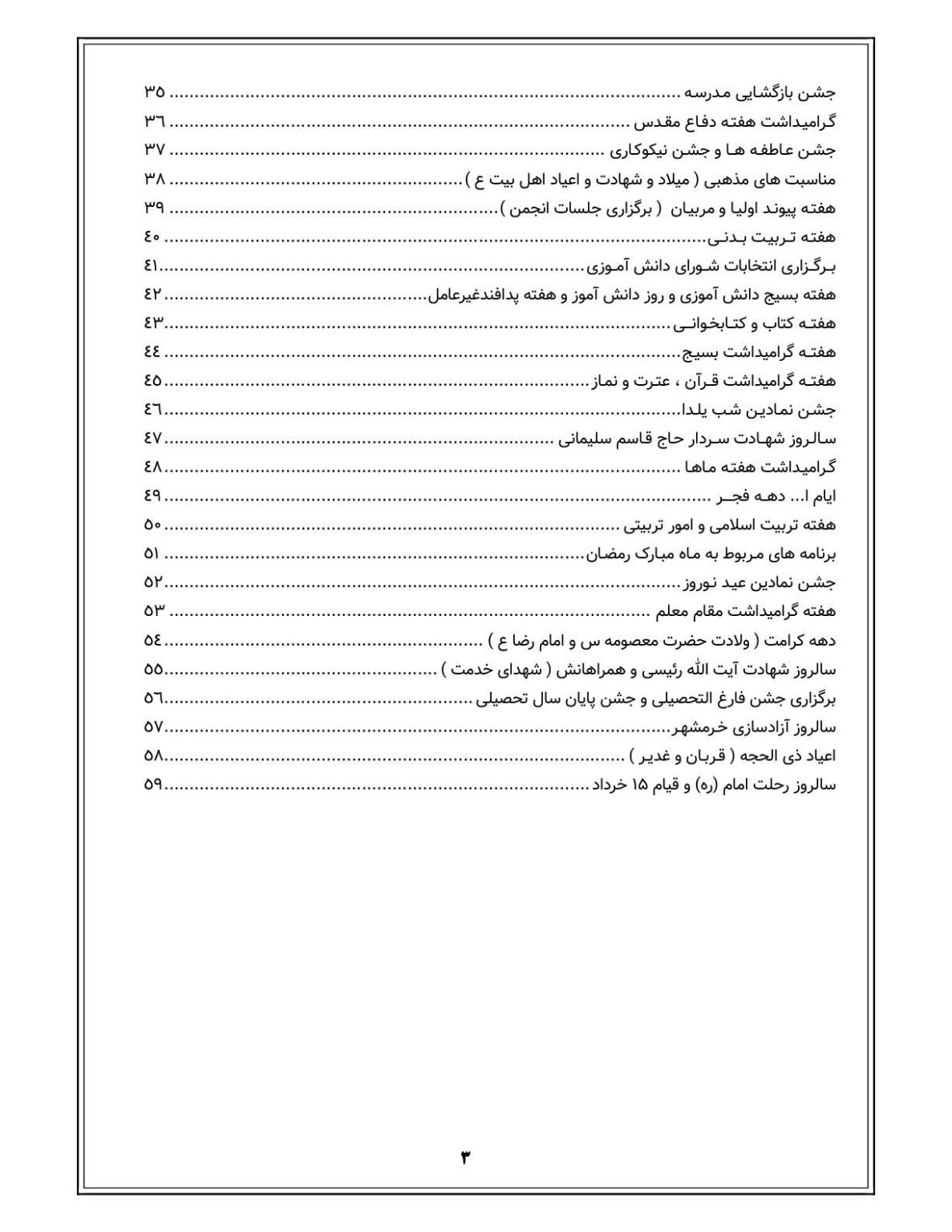 جشن بازگشایی مدرسه ۳۵
گرامیداشت هفته دفاع مقدس ۳۶
جشن عاطفه ها و جشن نیکوکاری ۳۷
مناسبت های مذهبی ( میلاد و شهادت و اعیاد اهل بیت ع ) ۳۸
هفته پیوند اولیا و مربیان ( برگزاری جلسات انجمن ) ۳۹
هفته تربیت بدنی ۴۰
برگزاری انتخابات شورای دانش آموزی ۴۱
هفته بسیج دانش آموزی و روز دانش آموز و هفته پدافندغیرعامل ۴۲
هفته کتاب و کتابخوانی ۴۳
هفته گرامیداشت بسیج ۴۴
هفته گرامیداشت قرآن ، عترت و نماز ۴۵
جشن نمادین شب یلدا ۴۶
سالروز شهادت سردار حاج قاسم سلیمانی ۴۷
گرامیداشت هفته ماها ۴۸
ایام ا... دهه فجر ۴۹
هفته تربیت اسلامی و امور تربیتی ۵۰
برنامه های مربوط به ماه مبارک رمضان ۵۱
جشن نمادین عید نوروز ۵۲
هفته گرامیداشت مقام معلم ۵۳
دهه کرامت ( ولادت حضرت معصومه س و امام رضا ع ) ۵۴
سالروز شهادت آیت الله رئیسی و همراهانش ( شهدای خدمت ) ۵۵
برگزاری جشن فارغ التحصیلی و جشن پایان سال تحصیلی ۵۶
سالروز آزادسازی خرمشهر ۵۷
اعیاد ذی الحجه ( قربان و غدیر ) ۵۸
سالروز رحلت امام (ره) و قیام ۱۵ خرداد ۵۹

۳